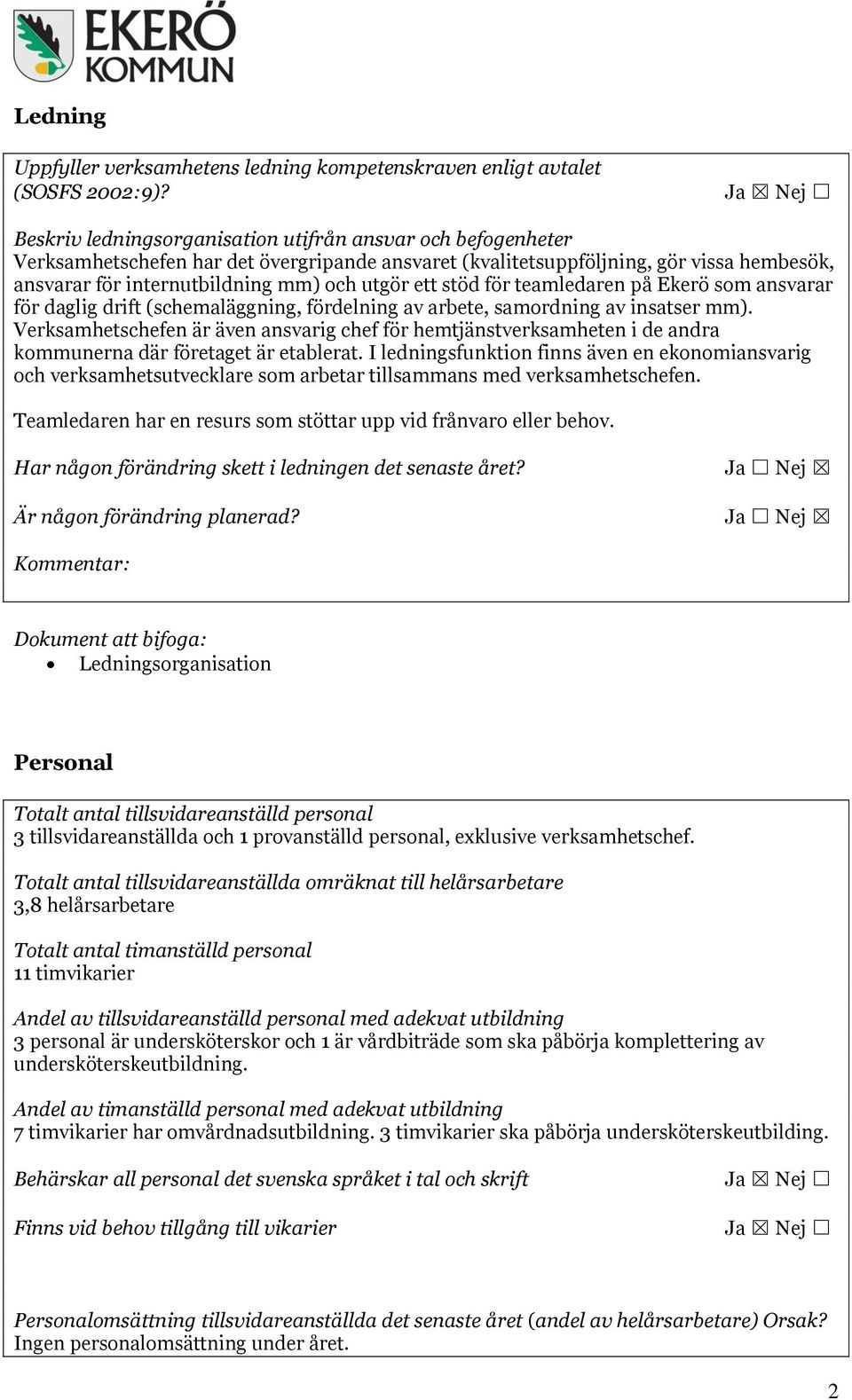 EKERÖ KOMMUN

Ledning

Uppfyller verksamhetens ledning kompetenskraven enligt avtalet (SOSFS 2002:9)? Ja ☒ Nej ☐

Beskriv ledningsorganisation utifrån ansvar och befogenheter
Verksamhetschefen har det övergripande ansvaret (kvalitetsuppföljning, gör vissa hembesök, ansvarar för internutbildning mm) och utgör ett stöd för teamledaren på Ekerö som ansvarar för daglig drift (schemaläggning, fördelning av arbete, samordning av insatser mm). Verksamhetschefen är även ansvarig chef för hemtjänstverksamheten i de andra kommunerna där företaget är etablerat. I ledningsfunktion finns även en ekonomiansvarig och verksamhetsutvecklare som arbetar tillsammans med verksamhetschefen.

Teamledaren har en resurs som stöttar upp vid frånvaro eller behov.

Har någon förändring skett i ledningen det senaste året? Ja ☐ Nej ☒

Är någon förändring planerad? Ja ☐ Nej ☒

Kommentar:

Dokument att bifoga:
• Ledningsorganisation

Personal

Totalt antal tillsvidareanställd personal
3 tillsvidareanställda och 1 provanställd personal, exklusive verksamhetschef.

Totalt antal tillsvidareanställda omräknat till helårsarbetare
3,8 helårsarbetare

Totalt antal timanställd personal
11 timvikarier

Andel av tillsvidareanställd personal med adekvat utbildning
3 personal är undersköterskor och 1 är vårdbiträde som ska påbörja komplettering av undersköterskeutbildning.

Andel av timanställd personal med adekvat utbildning
7 timvikarier har omvårdnadsutbildning. 3 timvikarier ska påbörja undersköterskeutbilding.

Behärskar all personal det svenska språket i tal och skrift Ja ☒ Nej ☐

Finns vid behov tillgång till vikarier Ja ☒ Nej ☐

Personalomsättning tillsvidareanställda det senaste året (andel av helårsarbetare) Orsak?
Ingen personalomsättning under året.

2